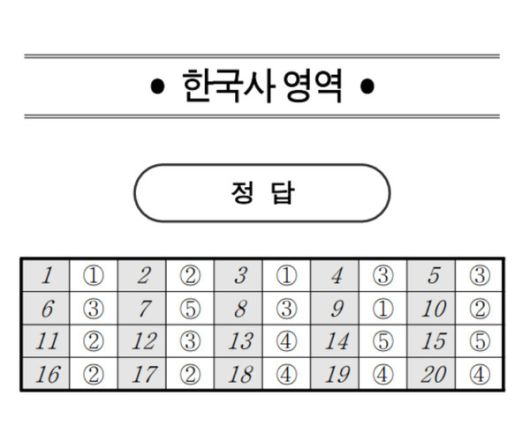 • 한국사 영역 •

정 답

| 1 | ① | 2 | ② | 3 | ① | 4 | ③ | 5 | ③ |
|---|---|---|---|---|---|---|---|---|---|
| 6 | ③ | 7 | ⑤ | 8 | ③ | 9 | ① | 10 | ② |
| 11 | ② | 12 | ③ | 13 | ④ | 14 | ⑤ | 15 | ⑤ |
| 16 | ② | 17 | ② | 18 | ④ | 19 | ④ | 20 | ④ |